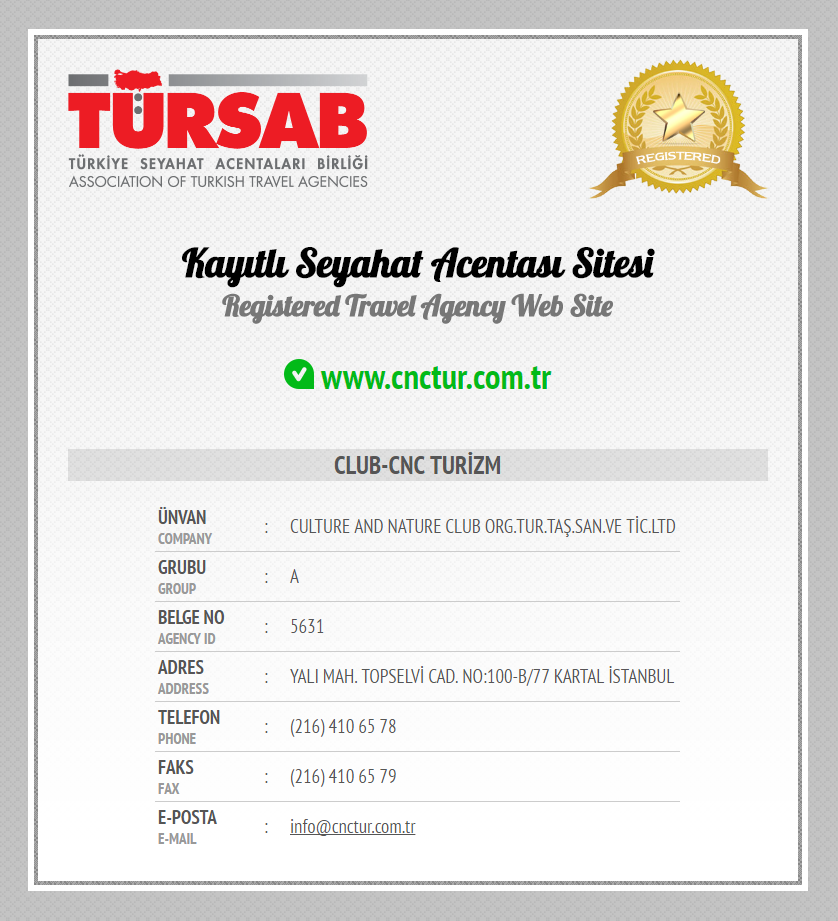 TÜRSAB
TÜRKİYE SEYAHAT ACENTALARI BİRLİĞİ
ASSOCIATION OF TURKISH TRAVEL AGENCIES

REGISTERED

Kayıtlı Seyahat Acentası Sitesi
Registered Travel Agency Web Site

www.cnctur.com.tr

CLUB-CNC TURİZM

ÜNVAN
COMPANY
: CULTURE AND NATURE CLUB ORG.TUR.TAŞ.SAN.VE TİC.LTD

GRUBU
GROUP
: A

BELGE NO
AGENCY ID
: 5631

ADRES
ADDRESS
: YALI MAH. TOPSELVİ CAD. NO:100-B/77 KARTAL İSTANBUL

TELEFON
PHONE
: (216) 410 65 78

FAKS
FAX
: (216) 410 65 79

E-POSTA
E-MAIL
: info@cnctur.com.tr